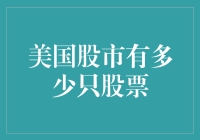 美国股市有多少只股票